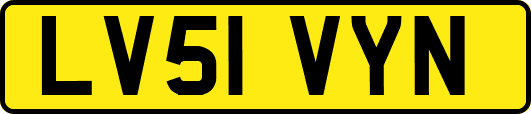 LV51 VYN